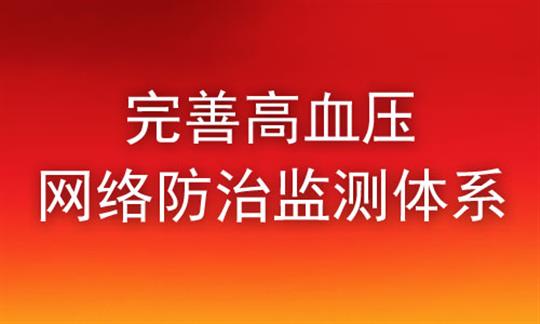 完善高血压
网络防治监测体系